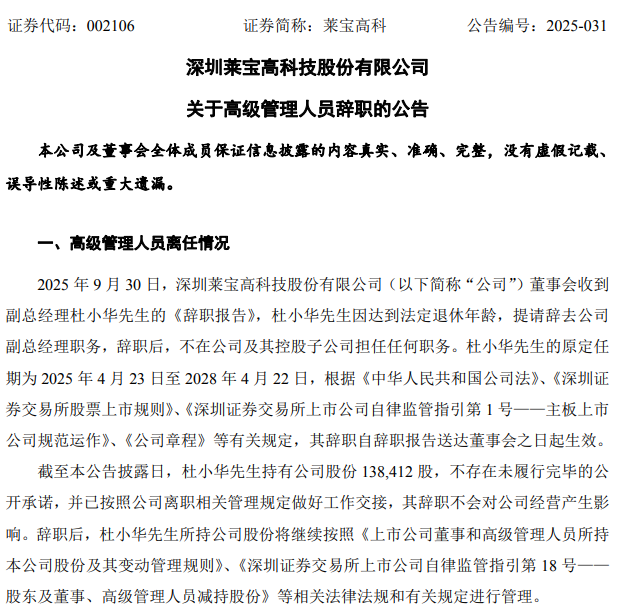 证券代码：002106　　证券简称：莱宝高科　　公告编号：2025-031

深圳莱宝高科技股份有限公司

关于高级管理人员辞职的公告

本公司及董事会全体成员保证信息披露的内容真实、准确、完整，没有虚假记载、误导性陈述或重大遗漏。

一、高级管理人员离任情况

2025 年 9 月 30 日，深圳莱宝高科技股份有限公司（以下简称“公司”）董事会收到副总经理杜小华先生的《辞职报告》，杜小华先生因达到法定退休年龄，提请辞去公司副总经理职务，辞职后，不在公司及其控股子公司担任任何职务。杜小华先生的原定任期为 2025 年 4 月 23 日至 2028 年 4 月 22 日，根据《中华人民共和国公司法》、《深圳证券交易所股票上市规则》、《深圳证券交易所上市公司自律监管指引第 1 号——主板上市公司规范运作》、《公司章程》等有关规定，其辞职自辞职报告送达董事会之日起生效。

截至本公告披露日，杜小华先生持有公司股份 138,412 股，不存在未履行完毕的公开承诺，并已按照公司离职相关管理规定做好工作交接，其辞职不会对公司经营产生影响。辞职后，杜小华先生所持公司股份将继续按照《上市公司董事和高级管理人员所持本公司股份及其变动管理规则》、《深圳证券交易所上市公司自律监管指引第 18 号——股东及董事、高级管理人员减持股份》等相关法律法规和有关规定进行管理。